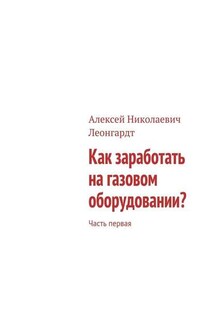 Алексей Николаевич Леонгардт

Как заработать на газовом оборудовании?

Часть первая